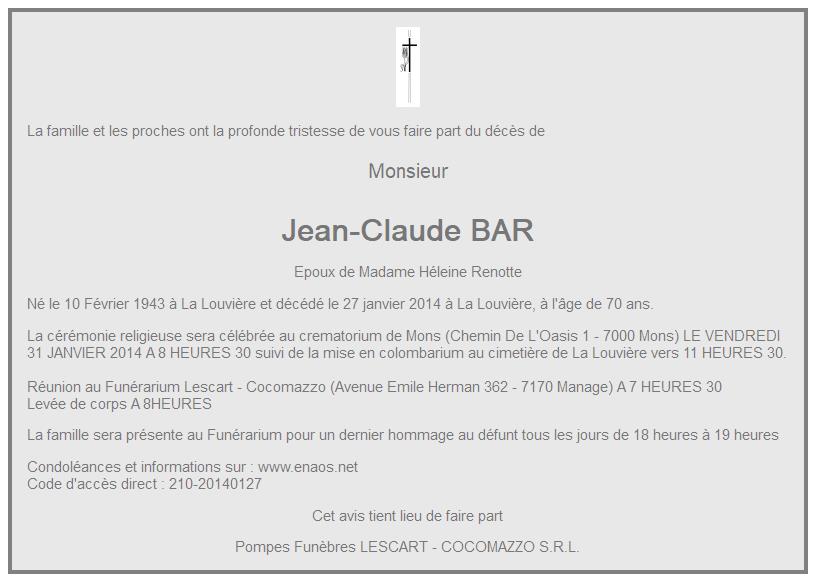 La famille et les proches ont la profonde tristesse de vous faire part du décès de

Monsieur

Jean-Claude BAR

Epoux de Madame Héleine Renotte

Né le 10 Février 1943 à La Louvière et décédé le 27 janvier 2014 à La Louvière, à l'âge de 70 ans.

La cérémonie religieuse sera célébrée au crematorium de Mons (Chemin De L'Oasis 1 - 7000 Mons) LE VENDREDI 31 JANVIER 2014 A 8 HEURES 30 suivi de la mise en colombarium au cimetière de La Louvière vers 11 HEURES 30.

Réunion au Funérarium Lescart - Cocomazzo (Avenue Emile Herman 362 - 7170 Manage) A 7 HEURES 30
Levée de corps A 8HEURES

La famille sera présente au Funérarium pour un dernier hommage au défunt tous les jours de 18 heures à 19 heures

Condoléances et informations sur : www.enaos.net
Code d'accès direct : 210-20140127

Cet avis tient lieu de faire part

Pompes Funèbres LESCART - COCOMAZZO S.R.L.